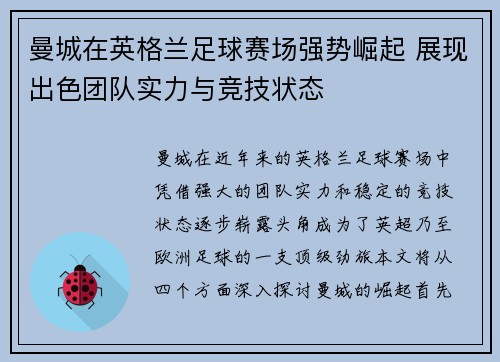 曼城在英格兰足球赛场强势崛起 展现出色团队实力与竞技状态

曼城在近年来的英格兰足球赛场中凭借强大的团队实力和稳定的竞技状态逐步崭露头角成为了英超乃至欧洲足球的一支顶级劲旅本文将从四个方面深入探讨曼城的崛起首先